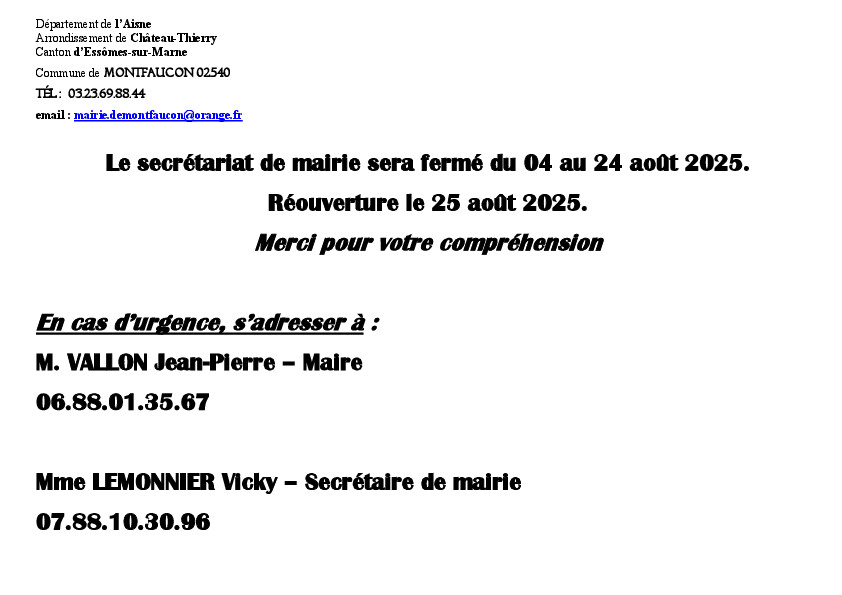 Département de l'Aisne
Arrondissement de Château-Thierry
Canton d'Essômes-sur-Marne

Commune de MONTFAUCON 02540

TÉL : 03.23.69.88.44

email : mairie.demontfaucon@orange.fr

Le secrétariat de mairie sera fermé du 04 au 24 août 2025.

Réouverture le 25 août 2025.

Merci pour votre compréhension

En cas d'urgence, s'adresser à :

M. VALLON Jean-Pierre – Maire

06.88.01.35.67

Mme LEMONNIER Vicky – Secrétaire de mairie

07.88.10.30.96